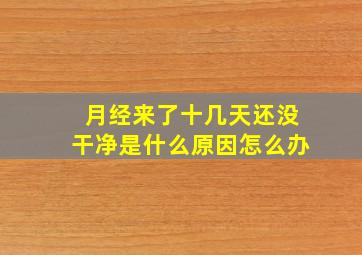 月经来了十几天还没干净是什么原因怎么办